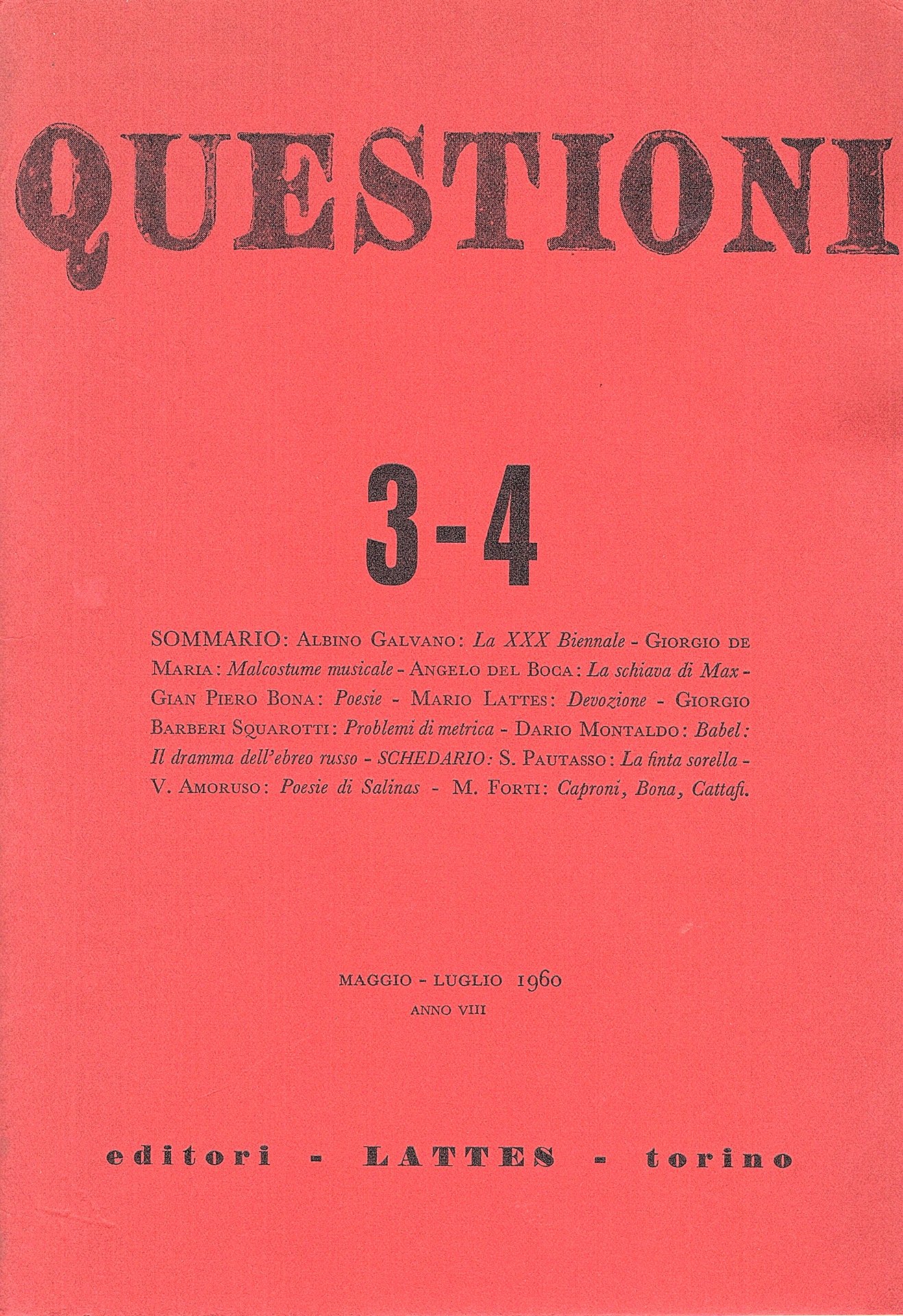 QUESTIONI

3-4

SOMMARIO: Albino Galvano: La XXX Biennale - Giorgio de Maria: Malcostume musicale - Angelo del Boca: La schiava di Max - Gian Piero Bona: Poesie - Mario Lattes: Devozione - Giorgio Barberi Squarotti: Problemi di metrica - Dario Montaldo: Babel: Il dramma dell'ebreo russo - SCHEDARIO: S. Pautasso: La finta sorella - V. Amoruso: Poesie di Salinas - M. Forti: Caproni, Bona, Cattafi.

MAGGIO - LUGLIO 1960
ANNO VIII

editori - LATTES - torino